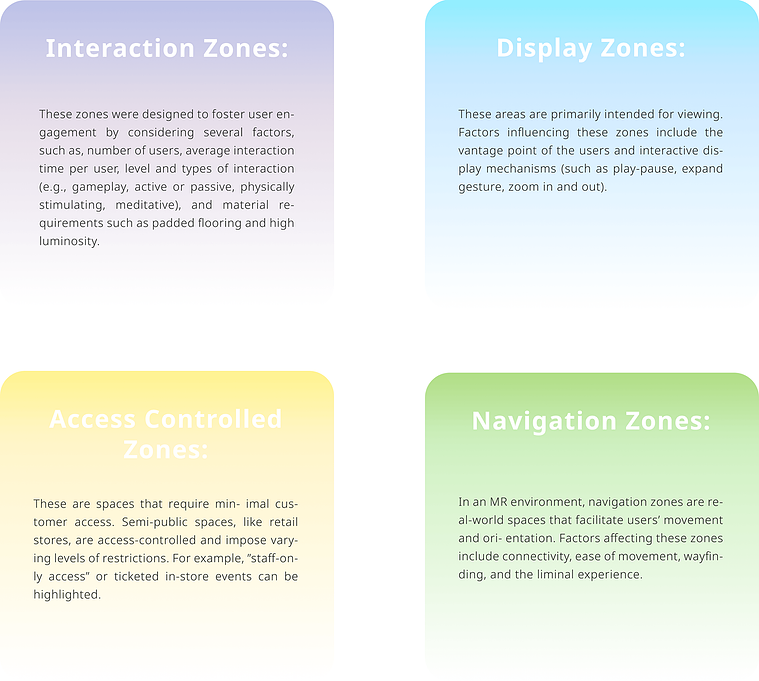 Interaction Zones:

These zones were designed to foster user engagement by considering several factors, such as, number of users, average interaction time per user, level and types of interaction (e.g., gameplay, active or passive, physically stimulating, meditative), and material requirements such as padded flooring and high luminosity.

Display Zones:

These areas are primarily intended for viewing. Factors influencing these zones include the vantage point of the users and interactive display mechanisms (such as play-pause, expand gesture, zoom in and out).

Access Controlled Zones:

These are spaces that require min- imal customer access. Semi-public spaces, like retail stores, are access-controlled and impose varying levels of restrictions. For example, "staff-only access" or ticketed in-store events can be highlighted.

Navigation Zones:

In an MR environment, navigation zones are real-world spaces that facilitate users' movement and ori- entation. Factors affecting these zones include connectivity, ease of movement, wayfinding, and the liminal experience.